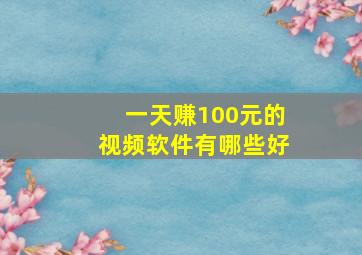 一天赚100元的
视频软件有哪些好